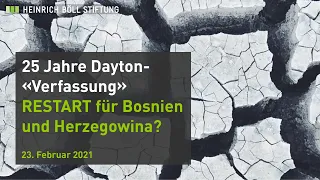 HEINRICH BÖLL STIFTUNG

25 Jahre Dayton-«Verfassung»
RESTART für Bosnien und Herzegowina?

23. Februar 2021